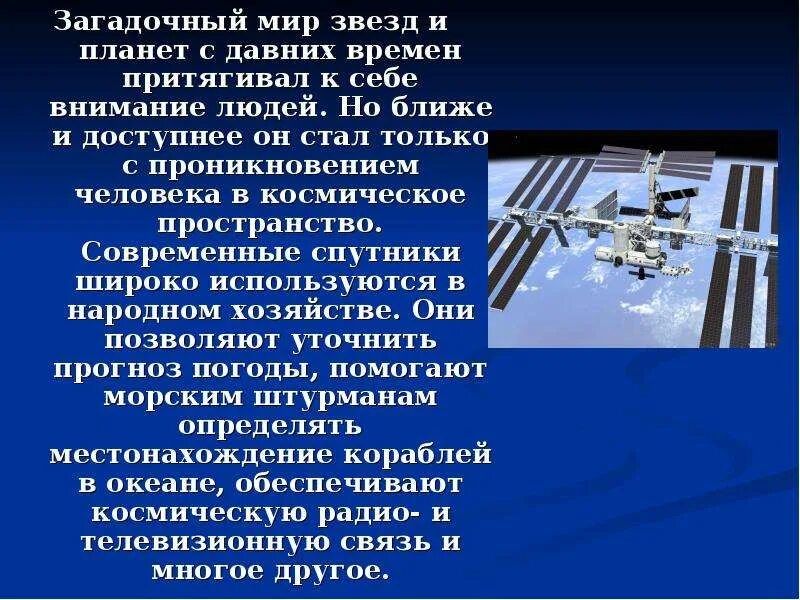 Загадочный мир звезд и планет с давних времен притягивал к себе внимание людей. Но ближе и доступнее он стал только с проникновением человека в космическое пространство. Современные спутники широко используются в народном хозяйстве. Они позволяют уточнить прогноз погоды, помогают морским штурманам определять местонахождение кораблей в океане, обеспечивают космическую радио- и телевизионную связь и многое другое.